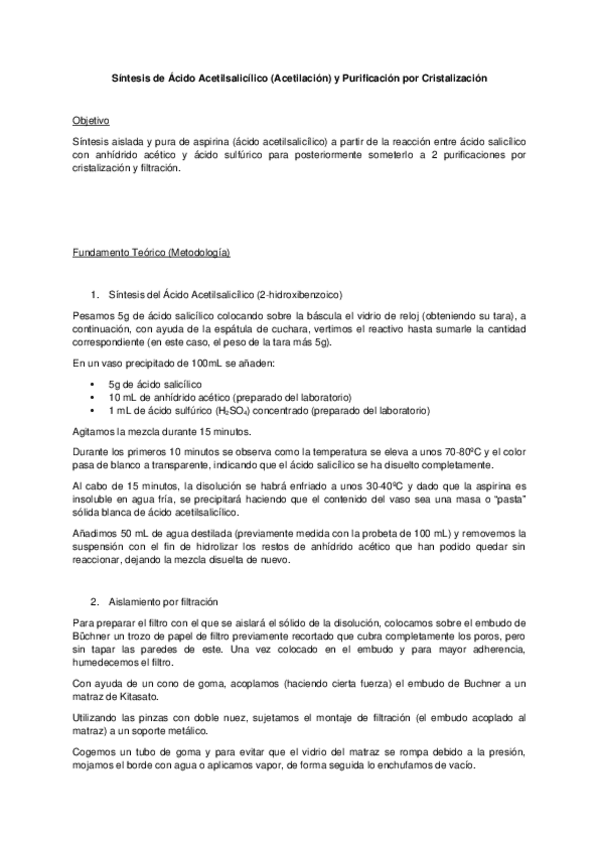 Síntesis de Ácido Acetilsalicílico (Acetilación) y Purificación por Cristalización

Objetivo

Síntesis aislada y pura de aspirina (ácido acetilsalicílico) a partir de la reacción entre ácido salicílico con anhídrido acético y ácido sulfúrico para posteriormente someterlo a 2 purificaciones por cristalización y filtración.

Fundamento Teórico (Metodología)

1. Síntesis del Ácido Acetilsalicílico (2-hidroxibenzoico)

Pesamos 5g de ácido salicílico colocando sobre la báscula el vidrio de reloj (obteniendo su tara), a continuación, con ayuda de la espátula de cuchara, vertimos el reactivo hasta sumarle la cantidad correspondiente (en este caso, el peso de la tara más 5g).

En un vaso precipitado de 100mL se añaden:

• 5g de ácido salicílico
• 10 mL de anhídrido acético (preparado del laboratorio)
• 1 mL de ácido sulfúrico ($H_2SO_4$) concentrado (preparado del laboratorio)

Agitamos la mezcla durante 15 minutos.

Durante los primeros 10 minutos se observa como la temperatura se eleva a unos 70-80ºC y el color pasa de blanco a transparente, indicando que el ácido salicílico se ha disuelto completamente.

Al cabo de 15 minutos, la disolución se habrá enfriado a unos 30-40ºC y dado que la aspirina es insoluble en agua fría, se precipitará haciendo que el contenido del vaso sea una masa o "pasta" sólida blanca de ácido acetilsalicílico.

Añadimos 50 mL de agua destilada (previamente medida con la probeta de 100 mL) y removemos la suspensión con el fin de hidrolizar los restos de anhídrido acético que han podido quedar sin reaccionar, dejando la mezcla disuelta de nuevo.

2. Aislamiento por filtración

Para preparar el filtro con el que se aislará el sólido de la disolución, colocamos sobre el embudo de Büchner un trozo de papel de filtro previamente recortado que cubra completamente los poros, pero sin tapar las paredes de este. Una vez colocado en el embudo y para mayor adherencia, humedecemos el filtro.

Con ayuda de un cono de goma, acoplamos (haciendo cierta fuerza) el embudo de Buchner a un matraz de Kitasato.

Utilizando las pinzas con doble nuez, sujetamos el montaje de filtración (el embudo acoplado al matraz) a un soporte metálico.

Cogemos un tubo de goma y para evitar que el vidrio del matraz se rompa debido a la presión, mojamos el borde con agua o aplicamos vapor, de forma seguida lo enchufamos de vacío.